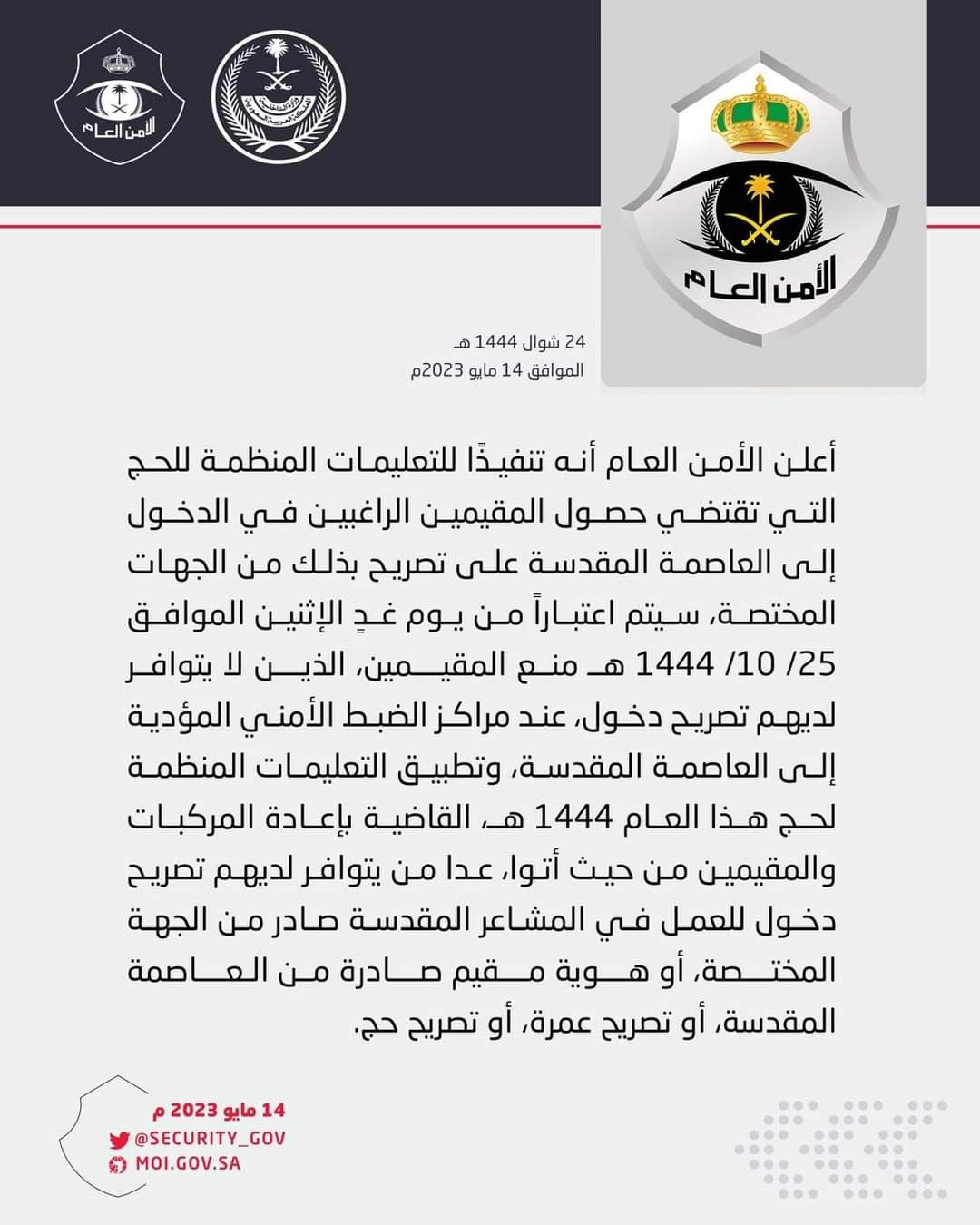 الأمن العام

الأمن العام

24 شوال 1444 هـ
الموافق 14 مايو 2023م

أعلن الأمن العام أنه تنفيذًا للتعليمات المنظمة للحج التي تقتضي حصول المقيمين الراغبين في الدخول إلى العاصمة المقدسة على تصريح بذلك من الجهات المختصة، سيتم اعتباراً من يوم غدٍ الإثنين الموافق 25/ 10/ 1444 هـ منع المقيمين، الذين لا يتوافر لديهم تصريح دخول، عند مراكز الضبط الأمني المؤدية إلى العاصمة المقدسة، وتطبيق التعليمات المنظمة لحج هذا العام 1444 هـ، القاضية بإعادة المركبات والمقيمين من حيث أتوا، عدا من يتوافر لديهم تصريح دخول للعمل في المشاعر المقدسة صادر من الجهة المختصة، أو هوية مقيم صادرة من العاصمة المقدسة، أو تصريح عمرة، أو تصريح حج.

14 مايو 2023 م
@SECURITY_GOV
MOI.GOV.SA